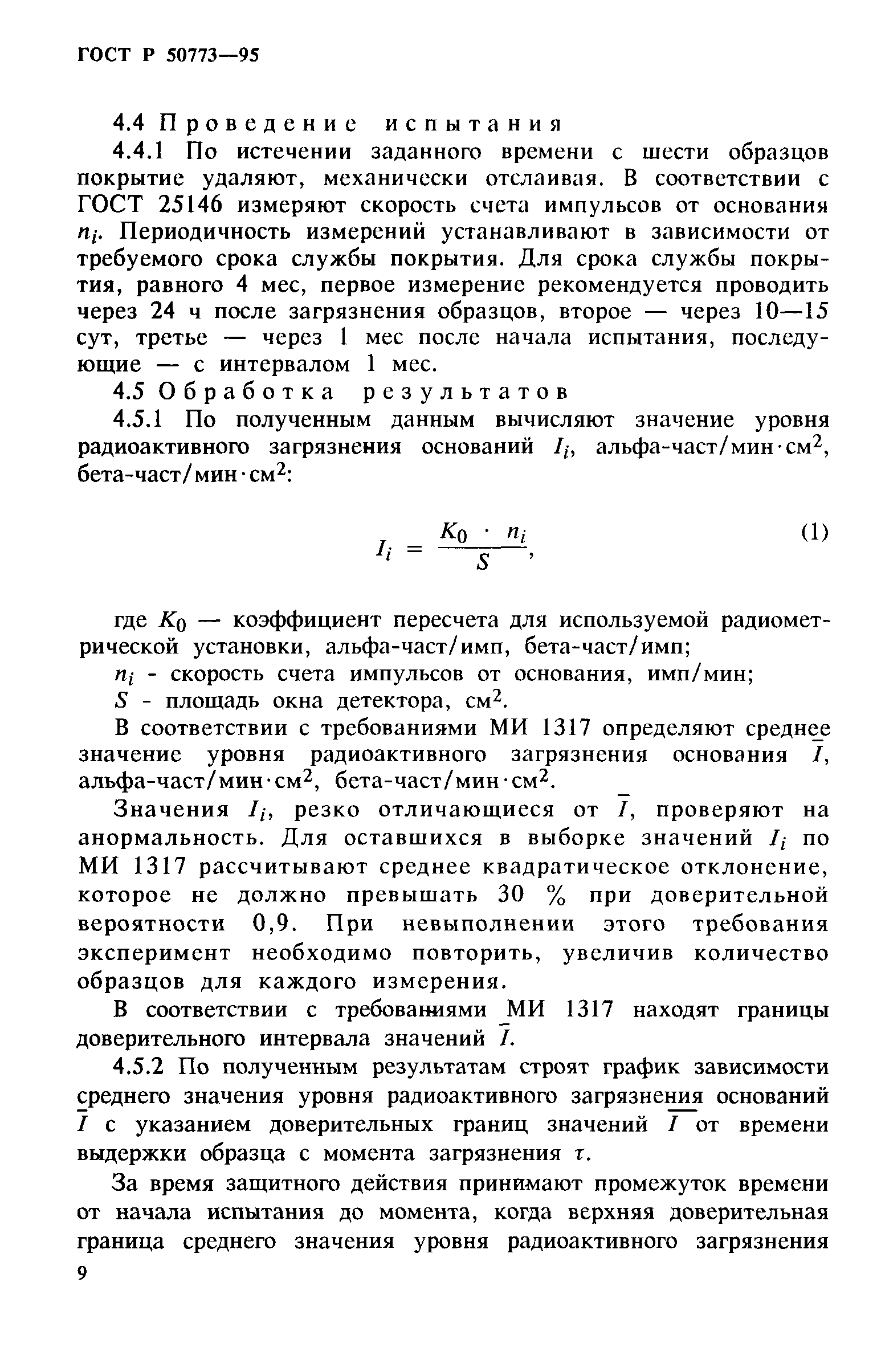 ГОСТ Р 50773—95

4.4 Проведение испытания

4.4.1 По истечении заданного времени с шести образцов покрытие удаляют, механически отслаивая. В соответствии с ГОСТ 25146 измеряют скорость счета импульсов от основания $n_i$. Периодичность измерений устанавливают в зависимости от требуемого срока службы покрытия. Для срока службы покрытия, равного 4 мес, первое измерение рекомендуется проводить через 24 ч после загрязнения образцов, второе — через 10—15 сут, третье — через 1 мес после начала испытания, последующие — с интервалом 1 мес.

4.5 Обработка результатов

4.5.1 По полученным данным вычисляют значение уровня радиоактивного загрязнения оснований $I_i$, альфа-част/мин·см$^2$, бета-част/мин·см$^2$:

$I_i = \frac{K_0 \cdot n_i}{S}$, (1)

где $K_0$ — коэффициент пересчета для используемой радиометрической установки, альфа-част/имп, бета-част/имп;

$n_i$ - скорость счета импульсов от основания, имп/мин;

$S$ - площадь окна детектора, см$^2$.

В соответствии с требованиями МИ 1317 определяют среднее значение уровня радиоактивного загрязнения основания $\bar{I}$, альфа-част/мин·см$^2$, бета-част/мин·см$^2$.

Значения $I_i$, резко отличающиеся от $\bar{I}$, проверяют на анормальность. Для оставшихся в выборке значений $I_i$ по МИ 1317 рассчитывают среднее квадратическое отклонение, которое не должно превышать 30 % при доверительной вероятности 0,9. При невыполнении этого требования эксперимент необходимо повторить, увеличив количество образцов для каждого измерения.

В соответствии с требованиями МИ 1317 находят границы доверительного интервала значений $\bar{I}$.

4.5.2 По полученным результатам строят график зависимости среднего значения уровня радиоактивного загрязнения оснований $\bar{I}$ с указанием доверительных границ значений $\bar{I}$ от времени выдержки образца с момента загрязнения $\tau$.

За время защитного действия принимают промежуток времени от начала испытания до момента, когда верхняя доверительная граница среднего значения уровня радиоактивного загрязнения

9